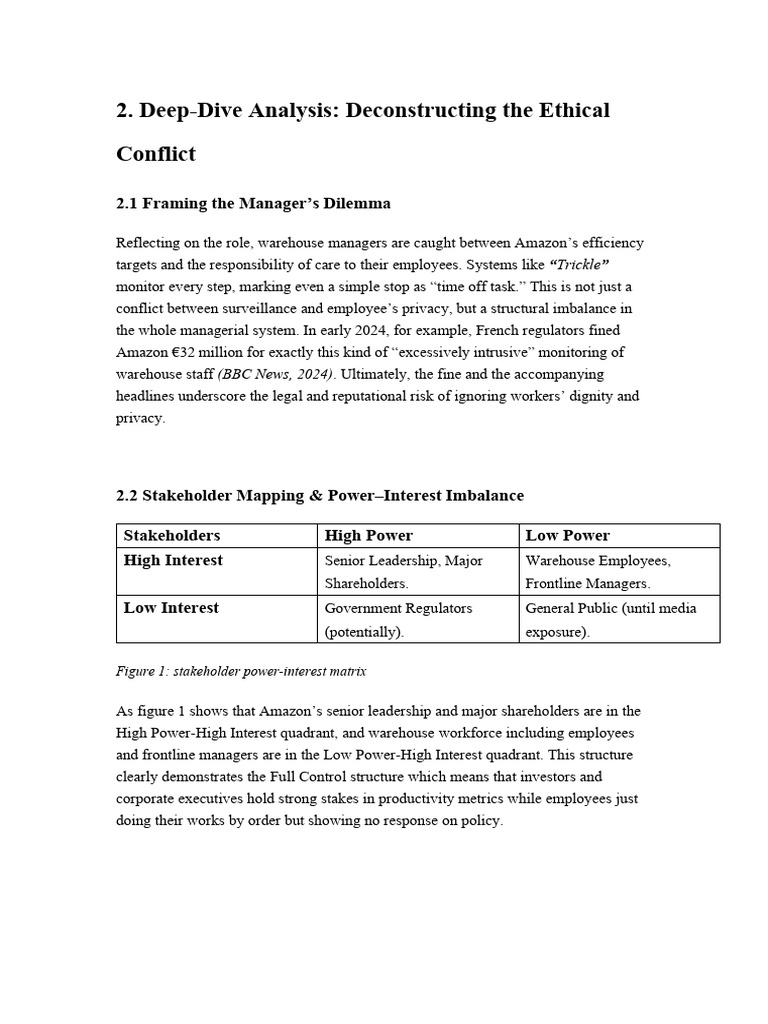 2. Deep-Dive Analysis: Deconstructing the Ethical Conflict

2.1 Framing the Manager's Dilemma

Reflecting on the role, warehouse managers are caught between Amazon's efficiency targets and the responsibility of care to their employees. Systems like "Trickle" monitor every step, marking even a simple stop as "time off task." This is not just a conflict between surveillance and employee's privacy, but a structural imbalance in the whole managerial system. In early 2024, for example, French regulators fined Amazon €32 million for exactly this kind of "excessively intrusive" monitoring of warehouse staff (BBC News, 2024). Ultimately, the fine and the accompanying headlines underscore the legal and reputational risk of ignoring workers' dignity and privacy.

2.2 Stakeholder Mapping & Power–Interest Imbalance

| Stakeholders | High Power | Low Power |
|---|---|---|
| High Interest | Senior Leadership, Major Shareholders. | Warehouse Employees, Frontline Managers. |
| Low Interest | Government Regulators (potentially). | General Public (until media exposure). |

Figure 1: stakeholder power-interest matrix

As figure 1 shows that Amazon's senior leadership and major shareholders are in the High Power-High Interest quadrant, and warehouse workforce including employees and frontline managers are in the Low Power-High Interest quadrant. This structure clearly demonstrates the Full Control structure which means that investors and corporate executives hold strong stakes in productivity metrics while employees just doing their works by order but showing no response on policy.